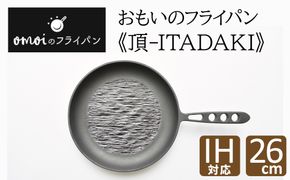 omoiのフライパン

おもいのフライパン
《頂-ITADAKI》

IH
対応

26
cm